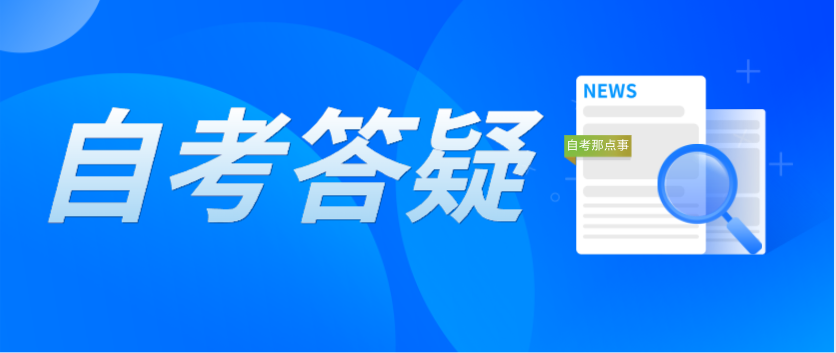 自考答疑

NEWS

自考那点事